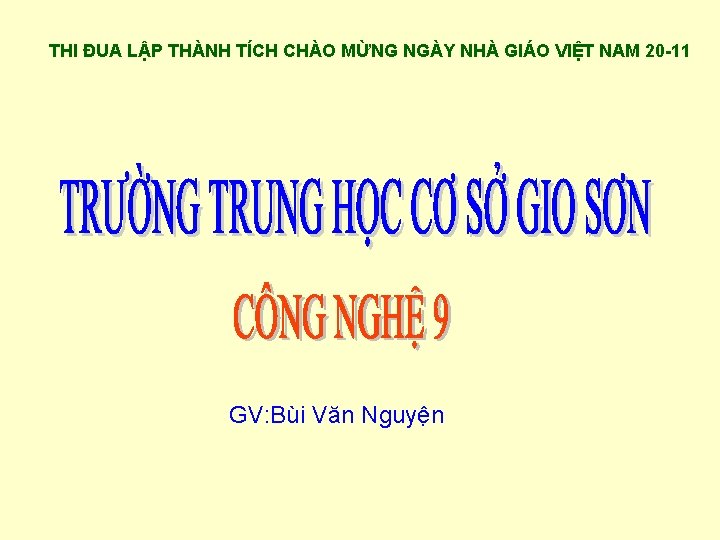 THI ĐUA LẬP THÀNH TÍCH CHÀO MỪNG NGÀY NHÀ GIÁO VIỆT NAM 20-11

TRƯỜNG TRUNG HỌC CƠ SỞ GIO SƠN

CÔNG NGHỆ 9

GV:Bùi Văn Nguyện